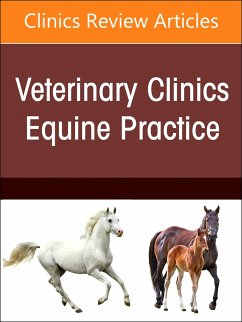 Clinics Review Articles

Veterinary Clinics
Equine Practice